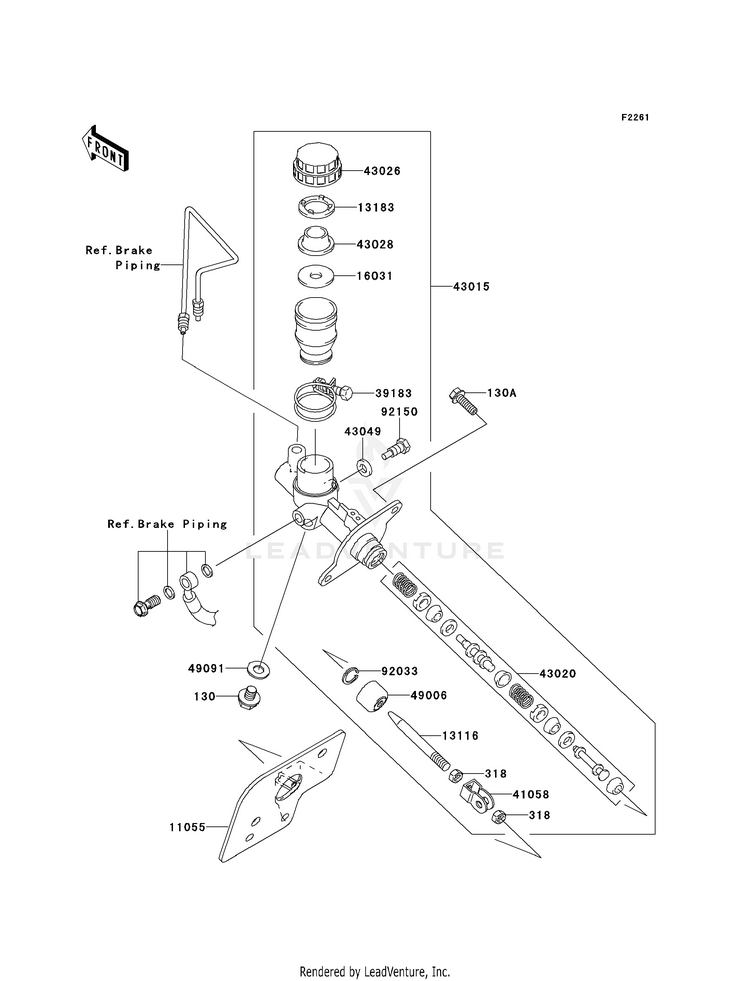 F2261

FRONT

43026
13183
43028
16031
43015
Ref.Brake Piping
39183
130A
92150
43049
Ref.Brake Piping
LEADVENTURE
49091
92033
43020
130
49006
13116
318
41058
318
11055

Rendered by LeadVenture, Inc.